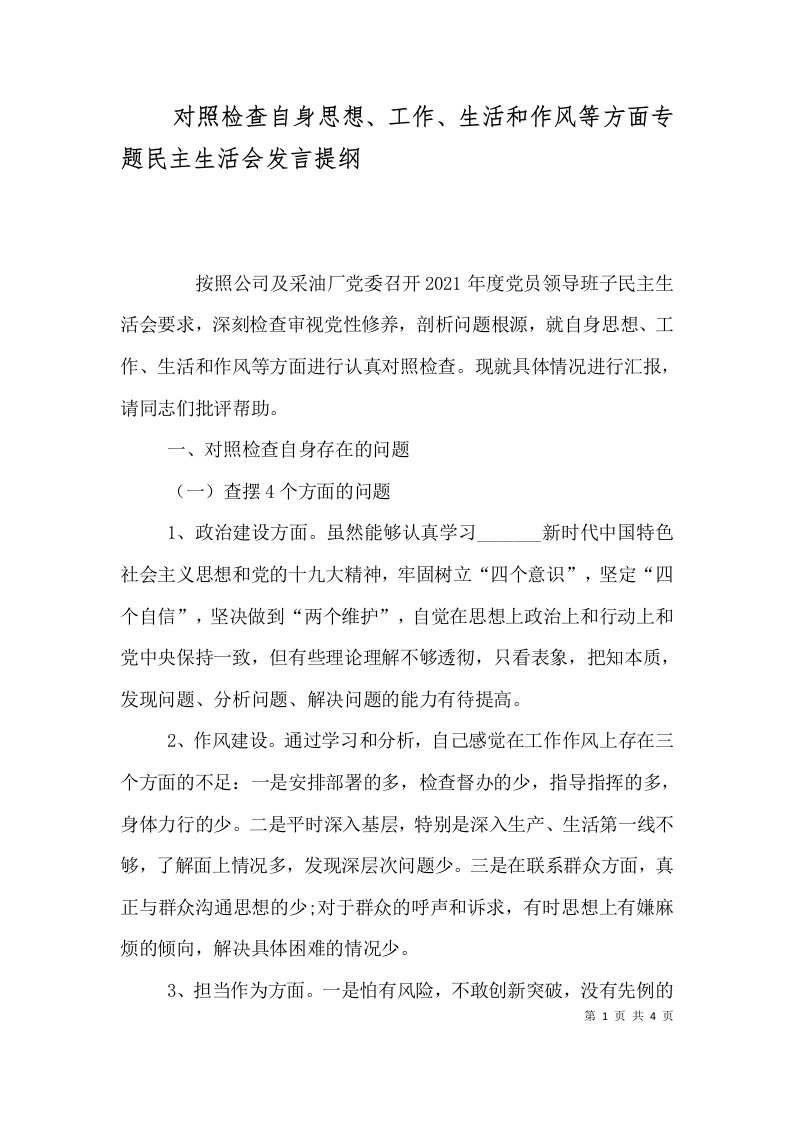 对照检查自身思想、工作、生活和作风等方面专题民主生活会发言提纲

按照公司及采油厂党委召开2021年度党员领导班子民主生活会要求，深刻检查审视党性修养，剖析问题根源，就自身思想、工作、生活和作风等方面进行认真对照检查。现就具体情况进行汇报，请同志们批评帮助。

一、对照检查自身存在的问题

（一）查摆4个方面的问题

1、政治建设方面。虽然能够认真学习_______新时代中国特色社会主义思想和党的十九大精神，牢固树立“四个意识”，坚定“四个自信”，坚决做到“两个维护”，自觉在思想上政治上和行动上和党中央保持一致，但有些理论理解不够透彻，只看表象，把知本质，发现问题、分析问题、解决问题的能力有待提高。

2、作风建设。通过学习和分析，自己感觉在工作作风上存在三个方面的不足：一是安排部署的多，检查督办的少，指导指挥的多，身体力行的少。二是平时深入基层，特别是深入生产、生活第一线不够，了解面上情况多，发现深层次问题少。三是在联系群众方面，真正与群众沟通思想的少;对于群众的呼声和诉求，有时思想上有嫌麻烦的倾向，解决具体困难的情况少。

3、担当作为方面。一是怕有风险，不敢创新突破，没有先例的

第 1 页 共 4 页